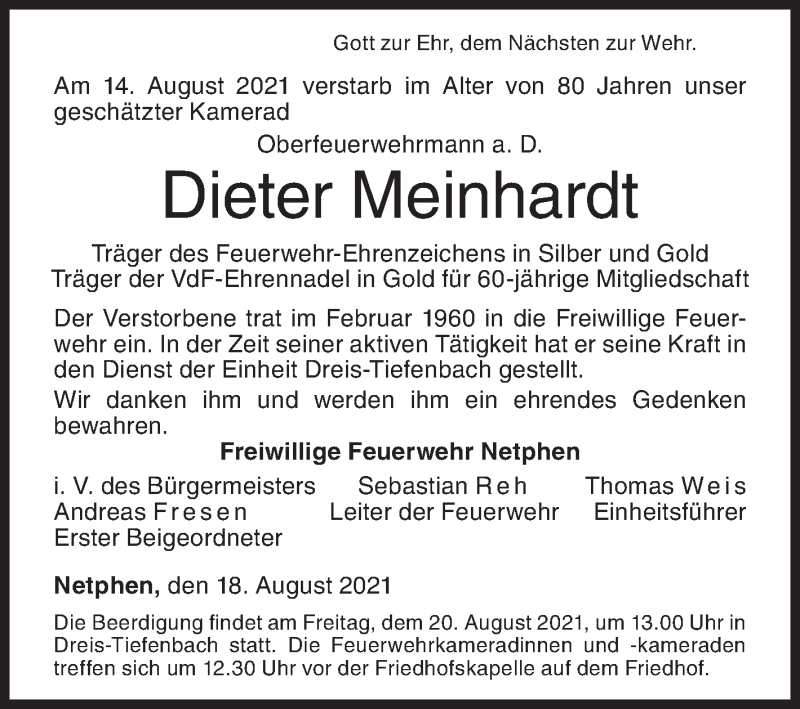 Gott zur Ehr, dem Nächsten zur Wehr.

Am 14. August 2021 verstarb im Alter von 80 Jahren unser geschätzter Kamerad

Oberfeuerwehrmann a. D.

Dieter Meinhardt

Träger des Feuerwehr-Ehrenzeichens in Silber und Gold
Träger der VdF-Ehrennadel in Gold für 60-jährige Mitgliedschaft

Der Verstorbene trat im Februar 1960 in die Freiwillige Feuerwehr ein. In der Zeit seiner aktiven Tätigkeit hat er seine Kraft in den Dienst der Einheit Dreis-Tiefenbach gestellt.

Wir danken ihm und werden ihm ein ehrendes Gedenken bewahren.

Freiwillige Feuerwehr Netphen

i. V. des Bürgermeisters
Andreas Fresen
Erster Beigeordneter

Sebastian Reh
Leiter der Feuerwehr

Thomas Weis
Einheitsführer

Netphen, den 18. August 2021

Die Beerdigung findet am Freitag, dem 20. August 2021, um 13.00 Uhr in Dreis-Tiefenbach statt. Die Feuerwehrkameradinnen und -kameraden treffen sich um 12.30 Uhr vor der Friedhofskapelle auf dem Friedhof.